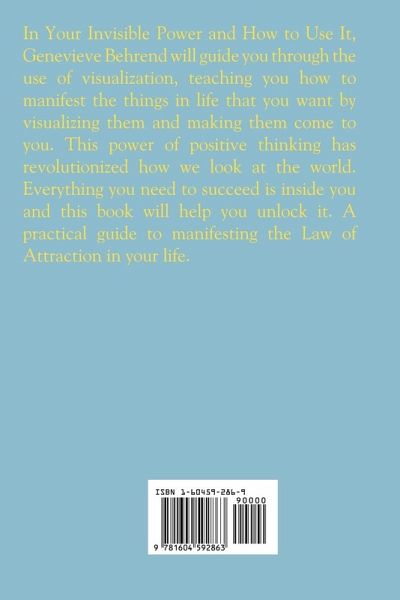 In Your Invisible Power and How to Use It, Genevieve Behrend will guide you through the use of visualization, teaching you how to manifest the things in life that you want by visualizing them and making them come to you. This power of positive thinking has revolutionized how we look at the world. Everything you need to succeed is inside you and this book will help you unlock it. A practical guide to manifesting the Law of Attraction in your life.

ISBN 1-60459-286-9

90000

9 781604 592863